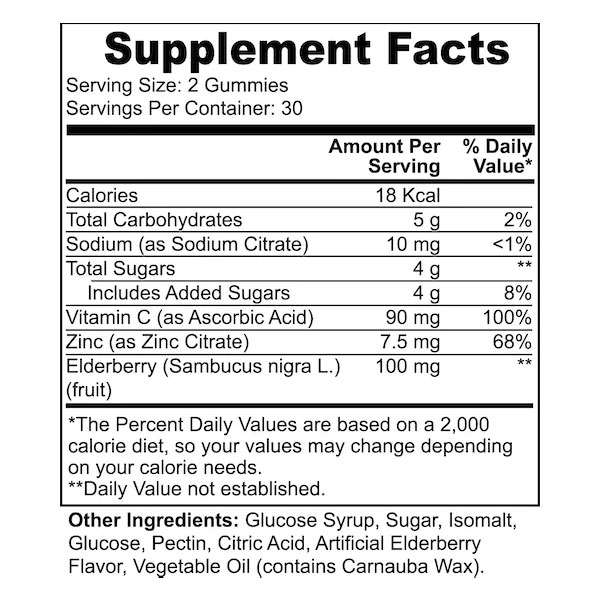 Supplement Facts
Serving Size: 2 Gummies
Servings Per Container: 30

|  | Amount Per Serving | % Daily Value* |
|---|---|---|
| Calories | 18 Kcal |  |
| Total Carbohydrates | 5 g | 2% |
| Sodium (as Sodium Citrate) | 10 mg | <1% |
| Total Sugars | 4 g | ** |
| Includes Added Sugars | 4 g | 8% |
| Vitamin C (as Ascorbic Acid) | 90 mg | 100% |
| Zinc (as Zinc Citrate) | 7.5 mg | 68% |
| Elderberry (Sambucus nigra L.) (fruit) | 100 mg | ** |

*The Percent Daily Values are based on a 2,000 calorie diet, so your values may change depending on your calorie needs.
**Daily Value not established.

Other Ingredients: Glucose Syrup, Sugar, Isomalt, Glucose, Pectin, Citric Acid, Artificial Elderberry Flavor, Vegetable Oil (contains Carnauba Wax).